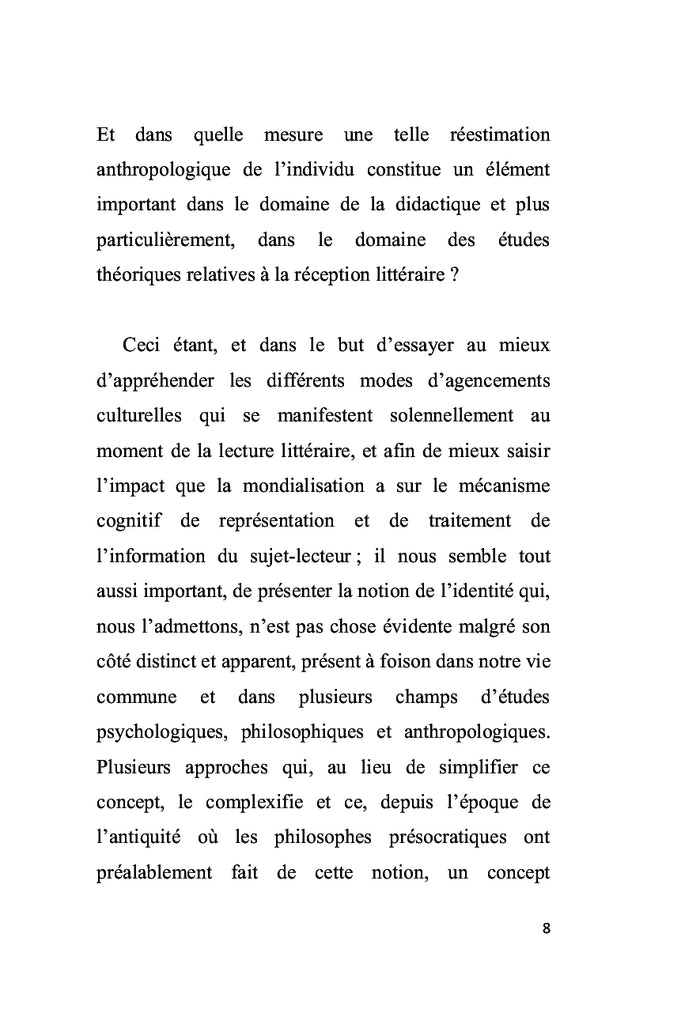 Et dans quelle mesure une telle réestimation anthropologique de l'individu constitue un élément important dans le domaine de la didactique et plus particulièrement, dans le domaine des études théoriques relatives à la réception littéraire ?

Ceci étant, et dans le but d'essayer au mieux d'appréhender les différents modes d'agencements culturelles qui se manifestent solennellement au moment de la lecture littéraire, et afin de mieux saisir l'impact que la mondialisation a sur le mécanisme cognitif de représentation et de traitement de l'information du sujet-lecteur ; il nous semble tout aussi important, de présenter la notion de l'identité qui, nous l'admettons, n'est pas chose évidente malgré son côté distinct et apparent, présent à foison dans notre vie commune et dans plusieurs champs d'études psychologiques, philosophiques et anthropologiques. Plusieurs approches qui, au lieu de simplifier ce concept, le complexifie et ce, depuis l'époque de l'antiquité où les philosophes présocratiques ont préalablement fait de cette notion, un concept

8